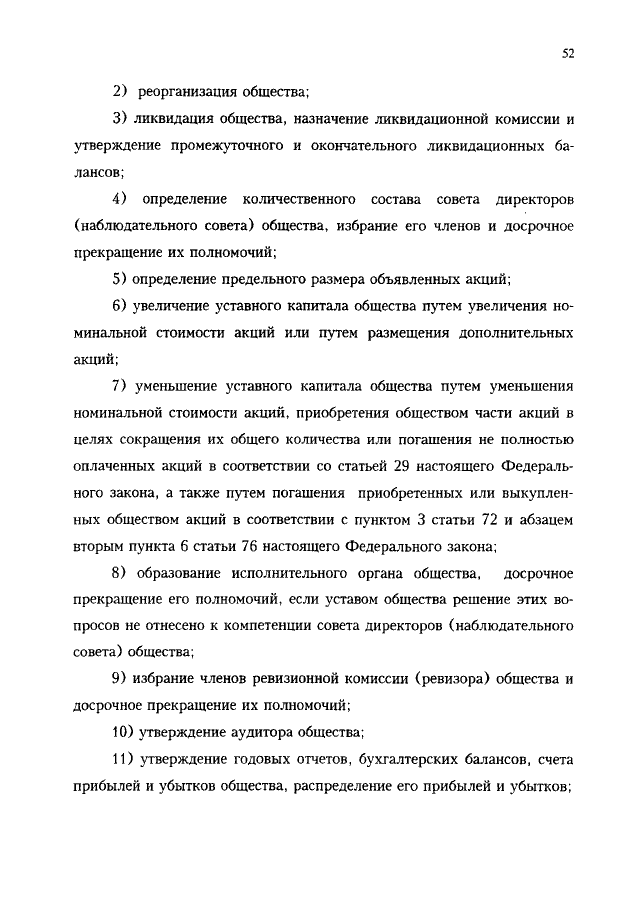 52

2) реорганизация общества;

3) ликвидация общества, назначение ликвидационной комиссии и утверждение промежуточного и окончательного ликвидационных балансов;

4) определение количественного состава совета директоров (наблюдательного совета) общества, избрание его членов и досрочное прекращение их полномочий;

5) определение предельного размера объявленных акций;

6) увеличение уставного капитала общества путем увеличения номинальной стоимости акций или путем размещения дополнительных акций;

7) уменьшение уставного капитала общества путем уменьшения номинальной стоимости акций, приобретения обществом части акций в целях сокращения их общего количества или погашения не полностью оплаченных акций в соответствии со статьей 29 настоящего Федерального закона, а также путем погашения приобретенных или выкупленных обществом акций в соответствии с пунктом 3 статьи 72 и абзацем вторым пункта 6 статьи 76 настоящего Федерального закона;

8) образование исполнительного органа общества, досрочное прекращение его полномочий, если уставом общества решение этих вопросов не отнесено к компетенции совета директоров (наблюдательного совета) общества;

9) избрание членов ревизионной комиссии (ревизора) общества и досрочное прекращение их полномочий;

10) утверждение аудитора общества;

11) утверждение годовых отчетов, бухгалтерских балансов, счета прибылей и убытков общества, распределение его прибылей и убытков;